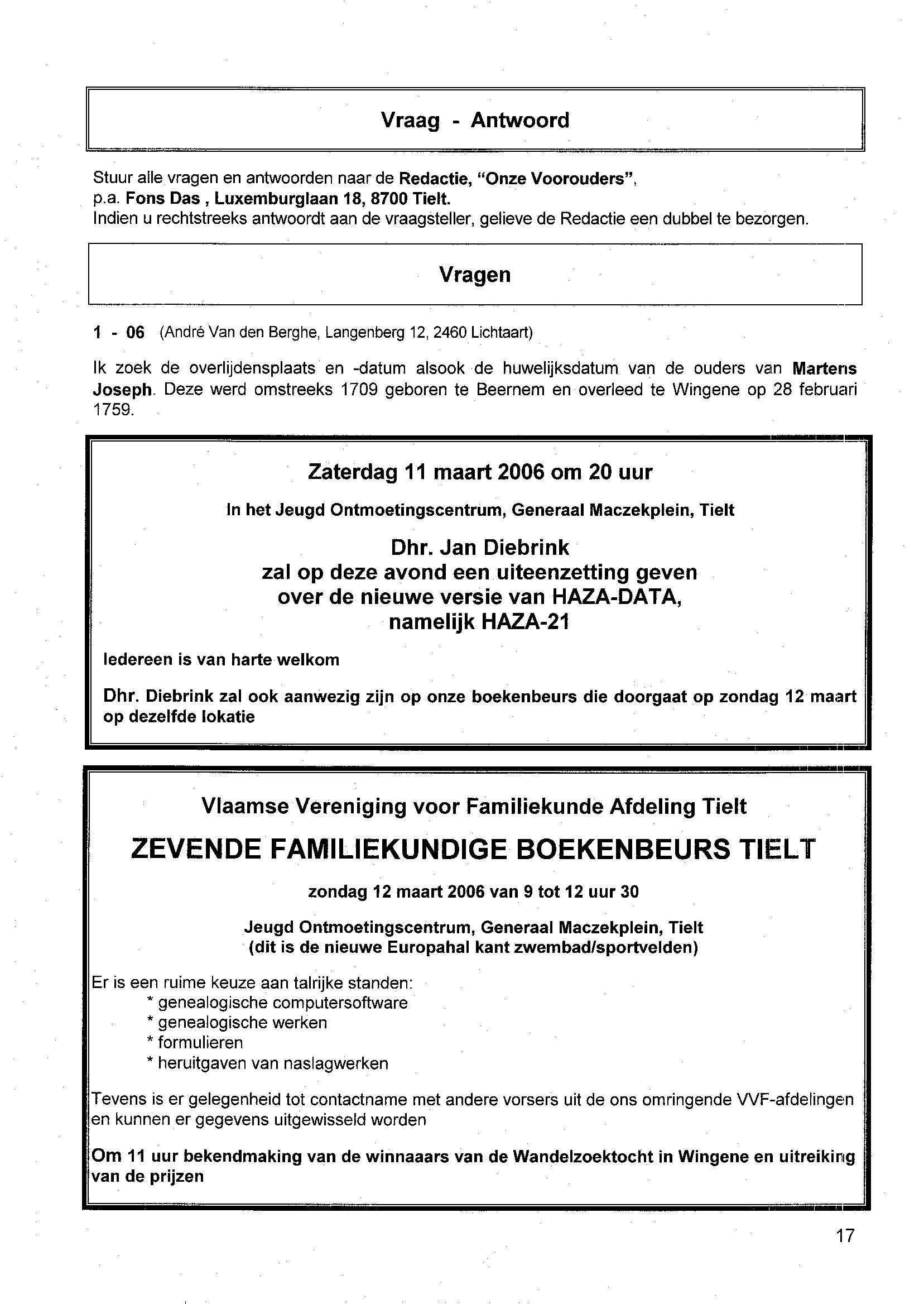 Vraag - Antwoord

Stuur alle vragen en antwoorden naar de Redactie, "Onze Voorouders", p.a. Fons Das , Luxemburglaan 18, 8700 Tielt.
Indien u rechtstreeks antwoordt aan de vraagsteller, gelieve de Redactie een dubbel te bezorgen.

Vragen

1 - 06 (André Van den Berghe, Langenberg 12, 2460 Lichtaart)

Ik zoek de overlijdensplaats en -datum alsook de huwelijksdatum van de ouders van Martens Joseph. Deze werd omstreeks 1709 geboren te Beernem en overleed te Wingene op 28 februari 1759.

Zaterdag 11 maart 2006 om 20 uur

In het Jeugd Ontmoetingscentrum, Generaal Maczekplein, Tielt

Dhr. Jan Diebrink
zal op deze avond een uiteenzetting geven
over de nieuwe versie van HAZA-DATA,
namelijk HAZA-21

Iedereen is van harte welkom

Dhr. Diebrink zal ook aanwezig zijn op onze boekenbeurs die doorgaat op zondag 12 maart op dezelfde lokatie

Vlaamse Vereniging voor Familiekunde Afdeling Tielt

ZEVENDE FAMILIEKUNDIGE BOEKENBEURS TIELT

zondag 12 maart 2006 van 9 tot 12 uur 30

Jeugd Ontmoetingscentrum, Generaal Maczekplein, Tielt
(dit is de nieuwe Europahal kant zwembad/sportvelden)

Er is een ruime keuze aan talrijke standen:
* genealogische computersoftware
* genealogische werken
* formulieren
* heruitgaven van naslagwerken

Tevens is er gelegenheid tot contactname met andere vorsers uit de ons omringende VVF-afdelingen en kunnen er gegevens uitgewisseld worden

Om 11 uur bekendmaking van de winnaars van de Wandelzoektocht in Wingene en uitreiking van de prijzen

17